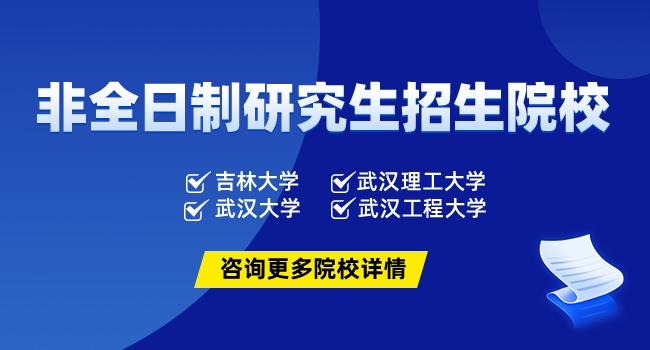 非全日制研究生招生院校

吉林大学
武汉大学

武汉理工大学
武汉工程大学

咨询更多院校详情